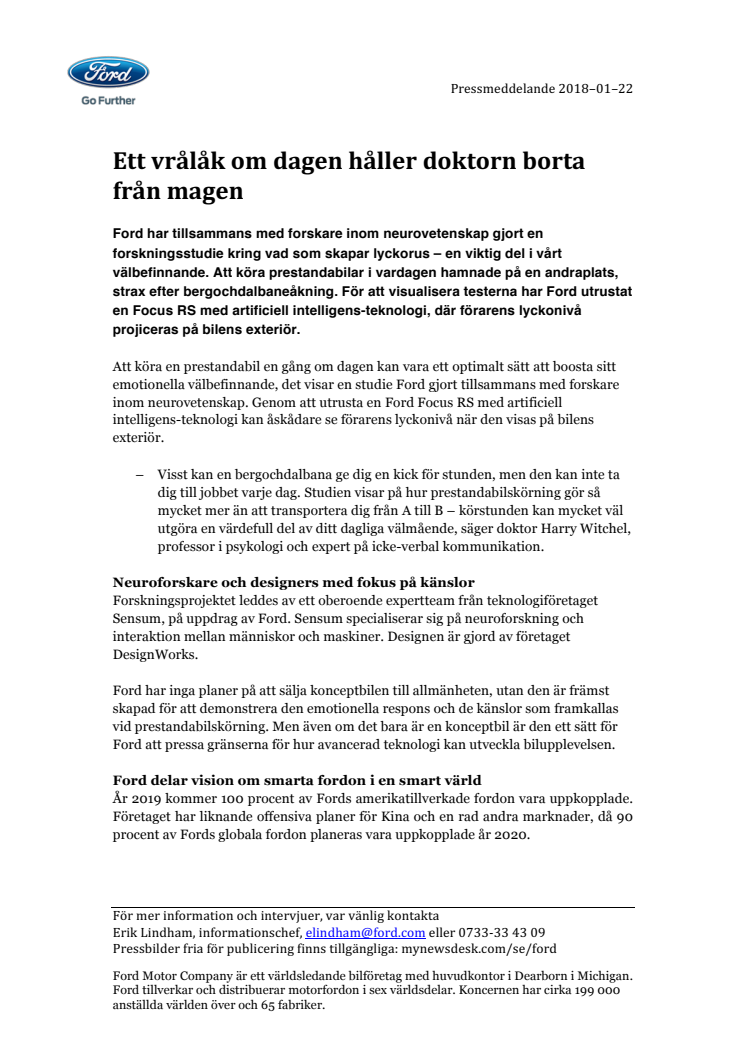 Ford

Go Further

Pressmeddelande 2018–01–22

Ett vrålåk om dagen håller doktorn borta från magen

Ford har tillsammans med forskare inom neurovetenskap gjort en forskningsstudie kring vad som skapar lyckorus – en viktig del i vårt välbefinnande. Att köra prestandabilar i vardagen hamnade på en andraplats, strax efter bergochdalbaneåkning. För att visualisera testerna har Ford utrustat en Focus RS med artificiell intelligens-teknologi, där förarens lyckonivå projiceras på bilens exteriör.

Att köra en prestandabil en gång om dagen kan vara ett optimalt sätt att boosta sitt emotionella välbefinnande, det visar en studie Ford gjort tillsammans med forskare inom neurovetenskap. Genom att utrusta en Ford Focus RS med artificiell intelligens-teknologi kan åskådare se förarens lyckonivå när den visas på bilens exteriör.

– Visst kan en bergochdalbana ge dig en kick för stunden, men den kan inte ta dig till jobbet varje dag. Studien visar på hur prestandabilskörning gör så mycket mer än att transportera dig från A till B – körstunden kan mycket väl utgöra en värdefull del av ditt dagliga välmående, säger doktor Harry Witchel, professor i psykologi och expert på icke-verbal kommunikation.

Neuroforskare och designers med fokus på känslor
Forskningsprojektet leddes av ett oberoende expertteam från teknologiföretaget Sensum, på uppdrag av Ford. Sensum specialiserar sig på neuroforskning och interaktion mellan människor och maskiner. Designen är gjord av företaget DesignWorks.

Ford har inga planer på att sälja konceptbilen till allmänheten, utan den är främst skapad för att demonstrera den emotionella respons och de känslor som framkallas vid prestandabilskörning. Men även om det bara är en konceptbil är den ett sätt för Ford att pressa gränserna för hur avancerad teknologi kan utveckla bilupplevelsen.

Ford delar vision om smarta fordon i en smart värld
År 2019 kommer 100 procent av Fords amerikatillverkade fordon vara uppkopplade. Företaget har liknande offensiva planer för Kina och en rad andra marknader, då 90 procent av Fords globala fordon planeras vara uppkopplade år 2020.

För mer information och intervjuer, var vänlig kontakta
Erik Lindham, informationschef, elindham@ford.com eller 0733-33 43 09
Pressbilder fria för publicering finns tillgängliga: mynewsdesk.com/se/ford

Ford Motor Company är ett världsledande bilföretag med huvudkontor i Dearborn i Michigan. Ford tillverkar och distribuerar motorfordon i sex världsdelar. Koncernen har cirka 199 000 anställda världen över och 65 fabriker.